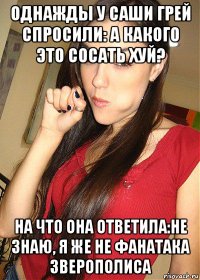 ОДНАЖДЫ У САШИ ГРЕЙ СПРОСИЛИ: А КАКОГО ЭТО СОСАТЬ ХУЙ?

НА ЧТО ОНА ОТВЕТИЛА:НЕ ЗНАЮ, Я ЖЕ НЕ ФАНАТАКА ЗВЕРОПОЛИСА

risovach.ru